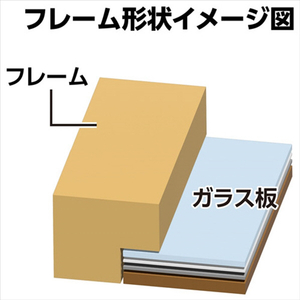 フレーム形状イメージ図

フレーム

ガラス板